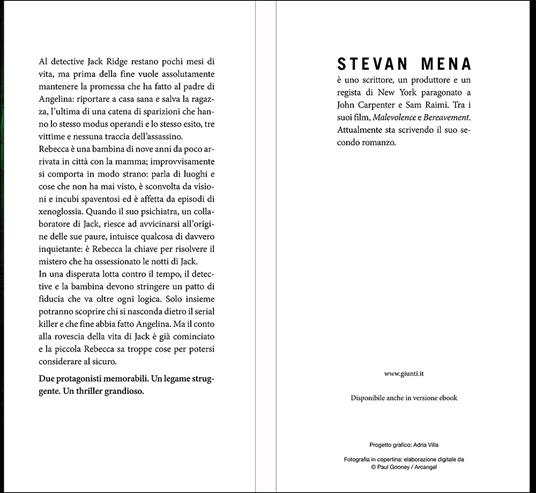 Al detective Jack Ridge restano pochi mesi di vita, ma prima della fine vuole assolutamente mantenere la promessa che ha fatto al padre di Angelina: riportare a casa sana e salva la ragazza, l'ultima di una catena di sparizioni che hanno lo stesso modus operandi e lo stesso esito, tre vittime e nessuna traccia dell'assassino.
Rebecca è una bambina di nove anni da poco arrivata in città con la mamma; improvvisamente si comporta in modo strano: parla di luoghi e cose che non ha mai visto, è sconvolta da visioni e incubi spaventosi ed è affetta da episodi di xenoglossia. Quando il suo psichiatra, un collaboratore di Jack, riesce ad avvicinarsi all'origine delle sue paure, intuisce qualcosa di davvero inquietante: è Rebecca la chiave per risolvere il mistero che ha ossessionato le notti di Jack.
In una disperata lotta contro il tempo, il detective e la bambina devono stringere un patto di fiducia che va oltre ogni logica. Solo insieme potranno scoprire chi si nasconda dietro il serial killer e che fine abbia fatto Angelina. Ma il conto alla rovescia della vita di Jack è già cominciato e la piccola Rebecca sa troppe cose per potersi considerare al sicuro.

Due protagonisti memorabili. Un legame struggente. Un thriller grandioso.

STEVAN MENA
è uno scrittore, un produttore e un regista di New York paragonato a John Carpenter e Sam Raimi. Tra i suoi film, Malevolence e Bereavement. Attualmente sta scrivendo il suo secondo romanzo.

www.giunti.it

Disponibile anche in versione ebook

Progetto grafico: Adria Villa

Fotografia in copertina: elaborazione digitale da © Paul Gooney / Arcangel